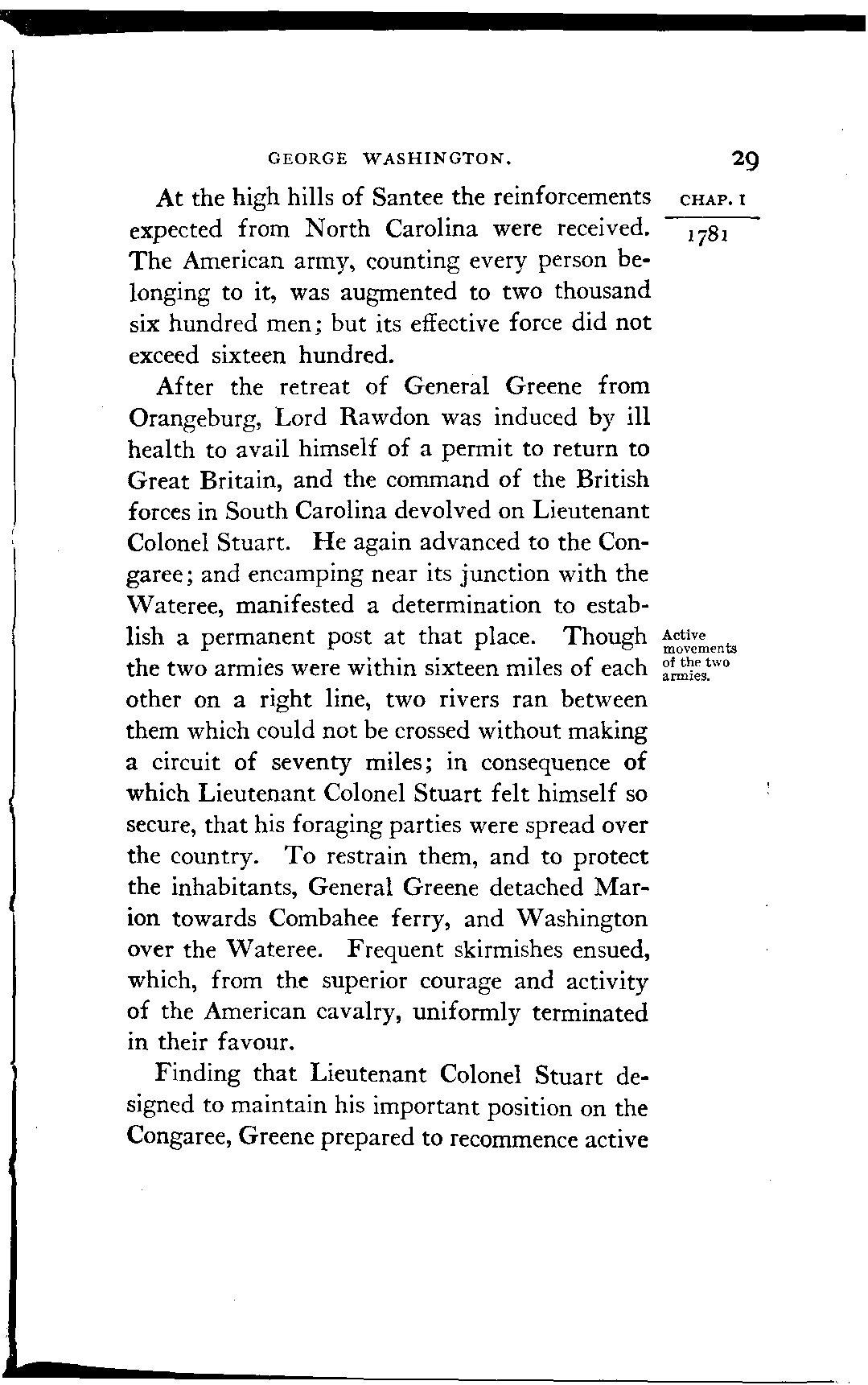 GEORGE WASHINGTON. 29

CHAP. I

1781

At the high hills of Santee the reinforcements expected from North Carolina were received. The American army, counting every person belonging to it, was augmented to two thousand six hundred men; but its effective force did not exceed sixteen hundred.

After the retreat of General Greene from Orangeburg, Lord Rawdon was induced by ill health to avail himself of a permit to return to Great Britain, and the command of the British forces in South Carolina devolved on Lieutenant Colonel Stuart. He again advanced to the Congaree; and encamping near its junction with the Wateree, manifested a determination to establish a permanent post at that place. Though the two armies were within sixteen miles of each other on a right line, two rivers ran between them which could not be crossed without making a circuit of seventy miles; in consequence of which Lieutenant Colonel Stuart felt himself so secure, that his foraging parties were spread over the country. To restrain them, and to protect the inhabitants, General Greene detached Marion towards Combahee ferry, and Washington over the Wateree. Frequent skirmishes ensued, which, from the superior courage and activity of the American cavalry, uniformly terminated in their favour.

Active movements of the two armies.

Finding that Lieutenant Colonel Stuart designed to maintain his important position on the Congaree, Greene prepared to recommence active